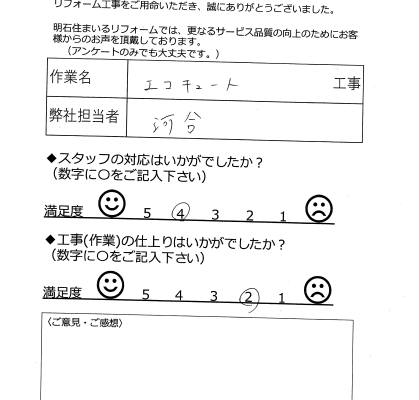 リフォーム工事をご用命いただき、誠にありがとうございました。

明石住まいるリフォームでは、更なるサービス品質の向上のためにお客様からのお声を頂戴しております。
（アンケートのみでも大丈夫です。）

| 作業名 | エコキュート　　　　工事 |
|---|---|
| 弊社担当者 | 河合 |

◆スタッフの対応はいかがでしたか？
（数字に○をご記入下さい）

満足度　5　4　3　2　1

◆工事(作業)の仕上りはいかがでしたか？
（数字に○をご記入下さい）

満足度　5　4　3　2　1

〈ご意見・ご感想〉